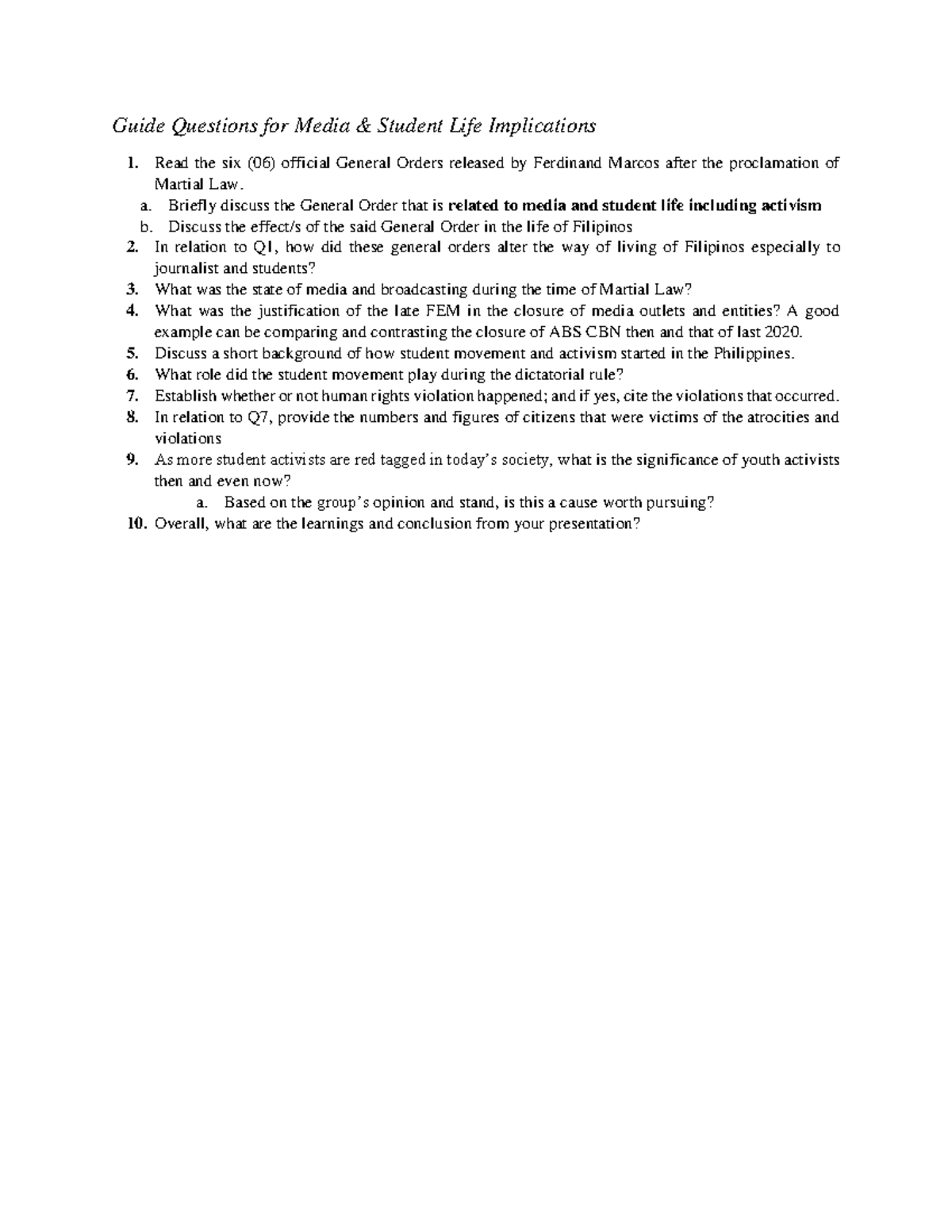 Guide Questions for Media & Student Life Implications

1. Read the six (06) official General Orders released by Ferdinand Marcos after the proclamation of Martial Law.
a. Briefly discuss the General Order that is related to media and student life including activism
b. Discuss the effect/s of the said General Order in the life of Filipinos
2. In relation to Q1, how did these general orders alter the way of living of Filipinos especially to journalist and students?
3. What was the state of media and broadcasting during the time of Martial Law?
4. What was the justification of the late FEM in the closure of media outlets and entities? A good example can be comparing and contrasting the closure of ABS CBN then and that of last 2020.
5. Discuss a short background of how student movement and activism started in the Philippines.
6. What role did the student movement play during the dictatorial rule?
7. Establish whether or not human rights violation happened; and if yes, cite the violations that occurred.
8. In relation to Q7, provide the numbers and figures of citizens that were victims of the atrocities and violations
9. As more student activists are red tagged in today's society, what is the significance of youth activists then and even now?
a. Based on the group's opinion and stand, is this a cause worth pursuing?
10. Overall, what are the learnings and conclusion from your presentation?